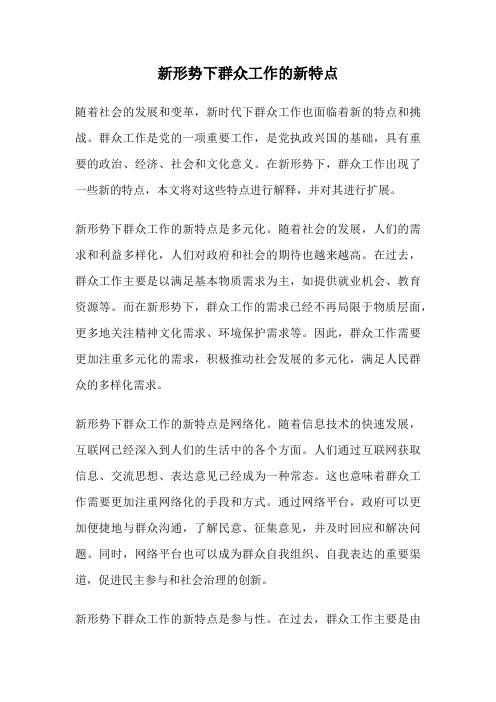 新形势下群众工作的新特点

随着社会的发展和变革，新时代下群众工作也面临着新的特点和挑战。群众工作是党的一项重要工作，是党执政兴国的基础，具有重要的政治、经济、社会和文化意义。在新形势下，群众工作出现了一些新的特点，本文将对这些特点进行解释，并对其进行扩展。

新形势下群众工作的新特点是多元化。随着社会的发展，人们的需求和利益多样化，人们对政府和社会的期待也越来越高。在过去，群众工作主要是以满足基本物质需求为主，如提供就业机会、教育资源等。而在新形势下，群众工作的需求已经不再局限于物质层面，更多地关注精神文化需求、环境保护需求等。因此，群众工作需要更加注重多元化的需求，积极推动社会发展的多元化，满足人民群众的多样化需求。

新形势下群众工作的新特点是网络化。随着信息技术的快速发展，互联网已经深入到人们的生活中的各个方面。人们通过互联网获取信息、交流思想、表达意见已经成为一种常态。这也意味着群众工作需要更加注重网络化的手段和方式。通过网络平台，政府可以更加便捷地与群众沟通，了解民意、征集意见，并及时回应和解决问题。同时，网络平台也可以成为群众自我组织、自我表达的重要渠道，促进民主参与和社会治理的创新。

新形势下群众工作的新特点是参与性。在过去，群众工作主要是由